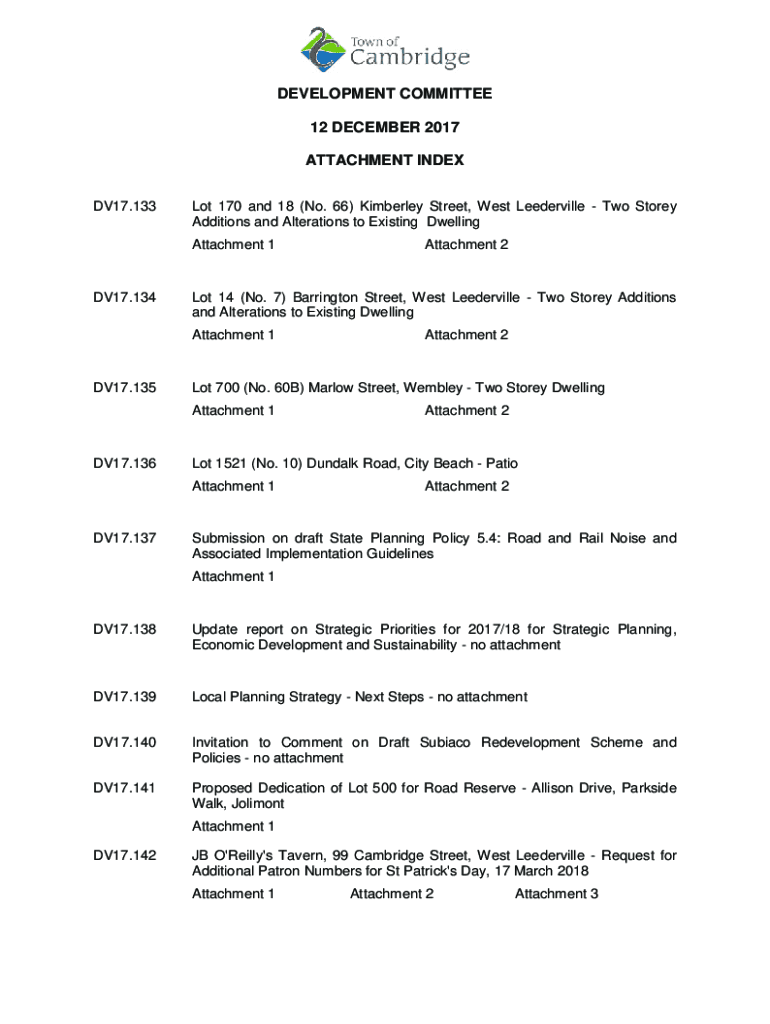 Town of
Cambridge

DEVELOPMENT COMMITTEE

12 DECEMBER 2017

ATTACHMENT INDEX

DV17.133

Lot 170 and 18 (No. 66) Kimberley Street, West Leederville - Two Storey Additions and Alterations to Existing Dwelling

Attachment 1 Attachment 2

DV17.134

Lot 14 (No. 7) Barrington Street, West Leederville - Two Storey Additions and Alterations to Existing Dwelling

Attachment 1 Attachment 2

DV17.135

Lot 700 (No. 60B) Marlow Street, Wembley - Two Storey Dwelling

Attachment 1 Attachment 2

DV17.136

Lot 1521 (No. 10) Dundalk Road, City Beach - Patio

Attachment 1 Attachment 2

DV17.137

Submission on draft State Planning Policy 5.4: Road and Rail Noise and Associated Implementation Guidelines

Attachment 1

DV17.138

Update report on Strategic Priorities for 2017/18 for Strategic Planning, Economic Development and Sustainability - no attachment

DV17.139

Local Planning Strategy - Next Steps - no attachment

DV17.140

Invitation to Comment on Draft Subiaco Redevelopment Scheme and Policies - no attachment

DV17.141

Proposed Dedication of Lot 500 for Road Reserve - Allison Drive, Parkside Walk, Jolimont

Attachment 1

DV17.142

JB O'Reilly's Tavern, 99 Cambridge Street, West Leederville - Request for Additional Patron Numbers for St Patrick's Day, 17 March 2018

Attachment 1 Attachment 2 Attachment 3